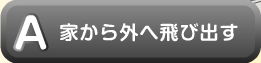 A 家から外へ飛び出す